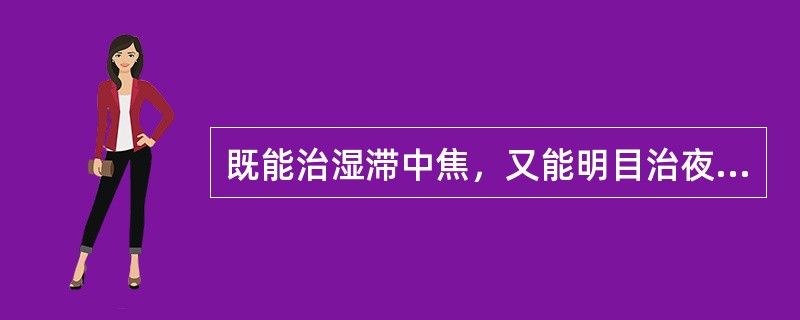 既能治湿滞中焦，又能明目治夜...